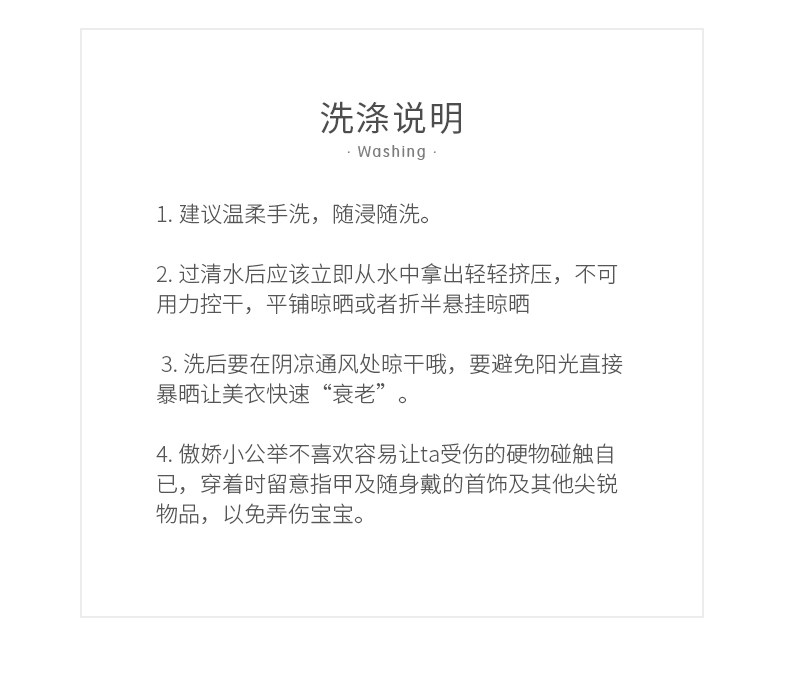 洗涤说明
· Washing ·

1. 建议温柔手洗，随浸随洗。

2. 过清水后应该立即从水中拿出轻轻挤压，不可用力控干，平铺晾晒或者折半悬挂晾晒

3. 洗后要在阴凉通风处晾干哦，要避免阳光直接暴晒让美衣快速“衰老”。

4. 傲娇小公举不喜欢容易让ta受伤的硬物碰触自已，穿着时留意指甲及随身戴的首饰及其他尖锐物品，以免弄伤宝宝。